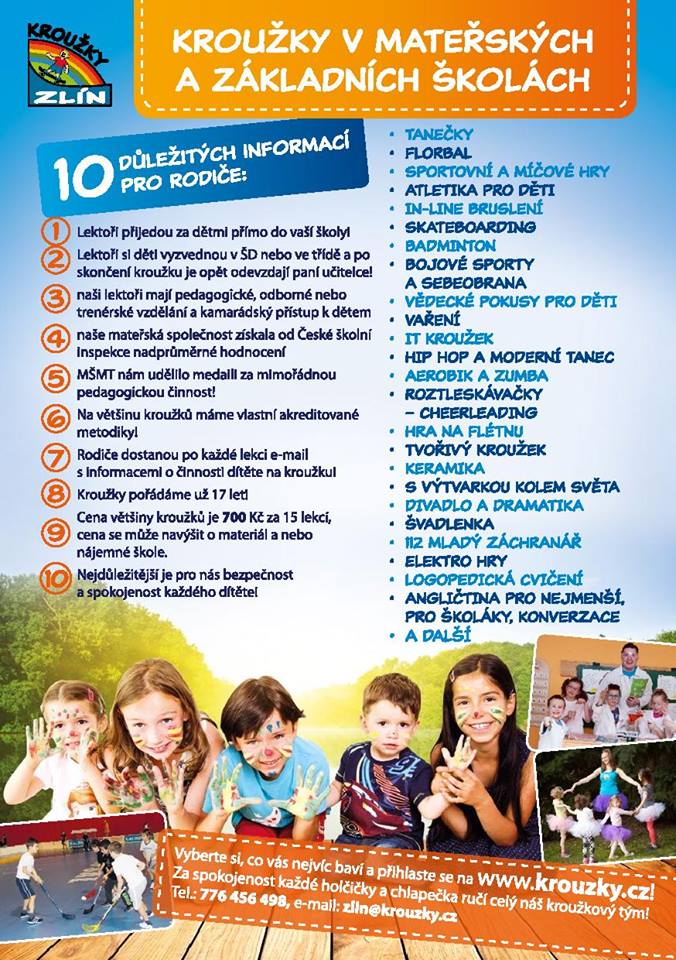 KROUŽKY ZLÍN

KROUŽKY V MATEŘSKÝCH A ZÁKLADNÍCH ŠKOLÁCH

10 DŮLEŽITÝCH INFORMACÍ PRO RODIČE:

1 Lektoři přijedou za dětmi přímo do vaší školy!
2 Lektoři si děti vyzvednou v ŠD nebo ve třídě a po skončení kroužku je opět odevzdají paní učitelce!
3 naši lektoři mají pedagogické, odborné nebo trenérské vzdělání a kamarádský přístup k dětem
4 naše mateřská společnost získala od České školní inspekce nadprůměrné hodnocení
5 MŠMT nám udělilo medaili za mimořádnou pedagogickou činnost!
6 Na většinu kroužků máme vlastní akreditované metodiky!
7 Rodiče dostanou po každé lekci e-mail s informacemi o činnosti dítěte na kroužku!
8 Kroužky pořádáme už 17 let!
9 Cena většiny kroužků je 700 Kč za 15 lekcí, cena se může navýšit o materiál a nebo nájemné škole.
10 Nejdůležitější je pro nás bezpečnost a spokojenost každého dítěte!

• TANEČKY
• FLORBAL
• SPORTOVNÍ A MÍČOVÉ HRY
• ATLETIKA PRO DĚTI
• IN-LINE BRUSLENÍ
• SKATEBOARDING
• BADMINTON
• BOJOVÉ SPORTY A SEBEOBRANA
• VĚDECKÉ POKUSY PRO DĚTI
• VAŘENÍ
• IT KROUŽEK
• HIP HOP A MODERNÍ TANEC
• AEROBIK A ZUMBA
• ROZTLESKÁVAČKY – CHEERLEADING
• HRA NA FLÉTNU
• TVOŘIVÝ KROUŽEK
• KERAMIKA
• S VÝTVARKOU KOLEM SVĚTA
• DIVADLO A DRAMATIKA
• ŠVADLENKA
• 112 MLADÝ ZÁCHRANÁŘ
• ELEKTRO HRY
• LOGOPEDICKÁ CVIČENÍ
• ANGLIČTINA PRO NEJMENŠÍ, PRO ŠKOLÁKY, KONVERZACE
• A DALŠÍ

Vyberte si, co vás nejvíc baví a přihlaste se na www.krouzky.cz!
Za spokojenost každé holčičky a chlapečka ručí celý náš kroužkový tým!
Tel.: 776 456 498, e-mail: zlin@krouzky.cz